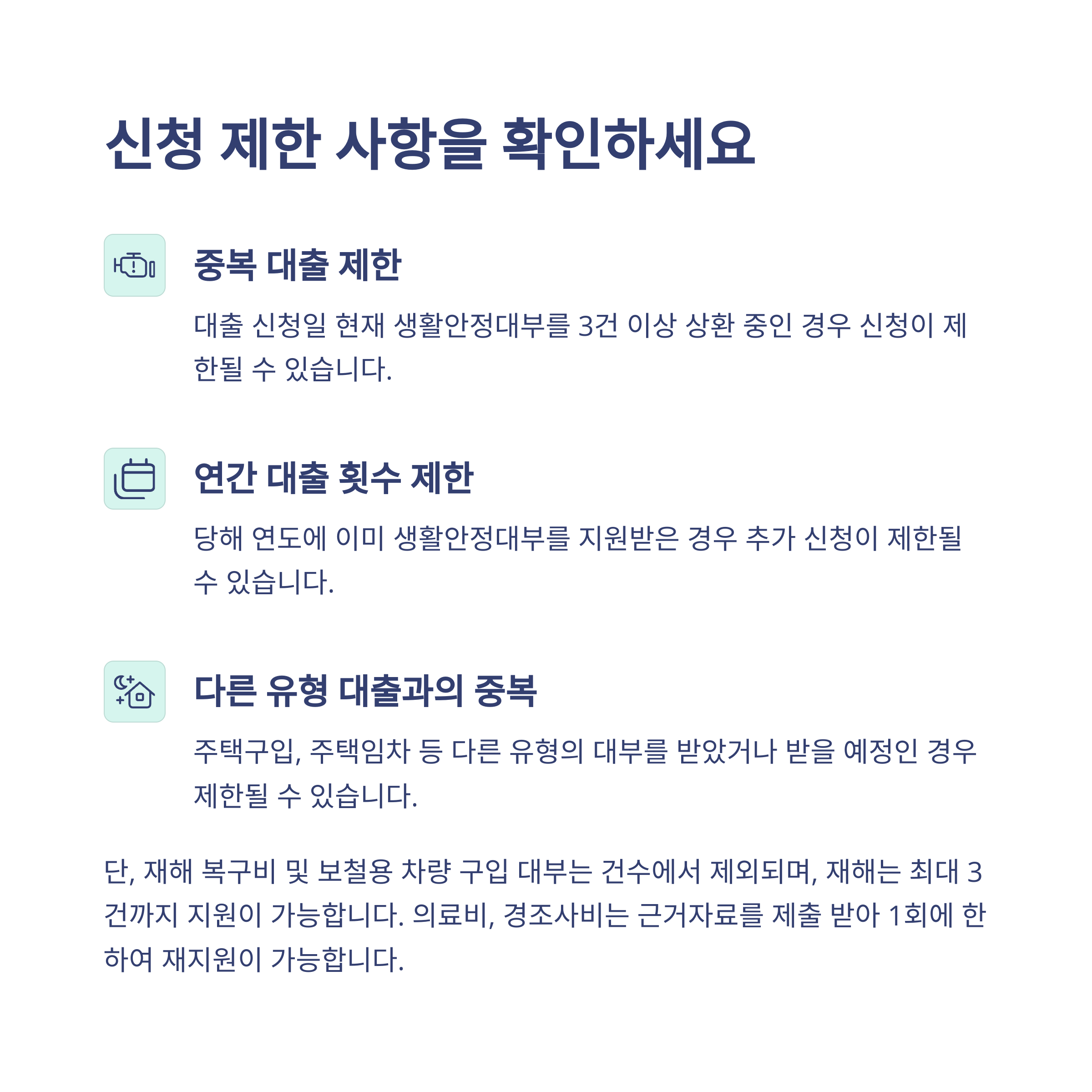 신청 제한 사항을 확인하세요

중복 대출 제한

대출 신청일 현재 생활안정대부를 3건 이상 상환 중인 경우 신청이 제한될 수 있습니다.

연간 대출 횟수 제한

당해 연도에 이미 생활안정대부를 지원받은 경우 추가 신청이 제한될 수 있습니다.

다른 유형 대출과의 중복

주택구입, 주택임차 등 다른 유형의 대부를 받았거나 받을 예정인 경우 제한될 수 있습니다.

단, 재해 복구비 및 보철용 차량 구입 대부는 건수에서 제외되며, 재해는 최대 3건까지 지원이 가능합니다. 의료비, 경조사비는 근거자료를 제출 받아 1회에 한하여 재지원이 가능합니다.